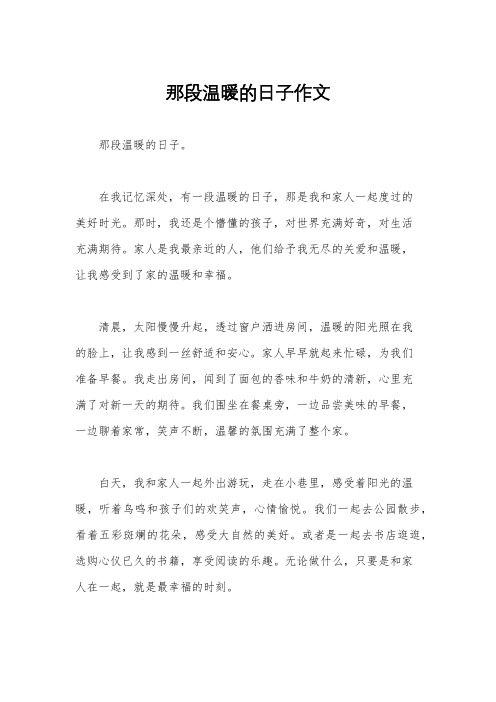 那段温暖的日子作文

那段温暖的日子。

在我记忆深处，有一段温暖的日子，那是我和家人一起度过的美好时光。那时，我还是个懵懂的孩子，对世界充满好奇，对生活充满期待。家人是我最亲近的人，他们给予我无尽的关爱和温暖，让我感受到了家的温暖和幸福。

清晨，太阳慢慢升起，透过窗户洒进房间，温暖的阳光照在我的脸上，让我感到一丝舒适和安心。家人早早就起来忙碌，为我们准备早餐。我走出房间，闻到了面包的香味和牛奶的清新，心里充满了对新一天的期待。我们围坐在餐桌旁，一边品尝美味的早餐，一边聊着家常，笑声不断，温馨的氛围充满了整个家。

白天，我和家人一起外出游玩，走在小巷里，感受着阳光的温暖，听着鸟鸣和孩子们的欢笑声，心情愉悦。我们一起去公园散步，看着五彩斑斓的花朵，感受大自然的美好。或者是一起去书店逛逛，选购心仪已久的书籍，享受阅读的乐趣。无论做什么，只要是和家人在一起，就是最幸福的时刻。